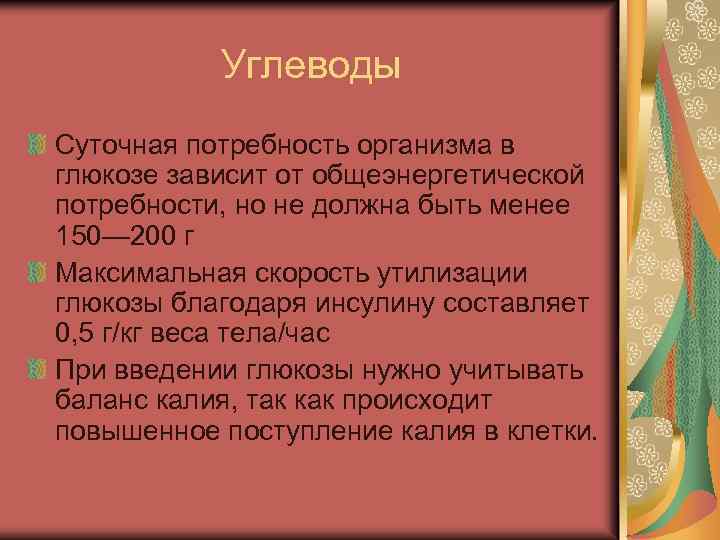 Углеводы

Суточная потребность организма в глюкозе зависит от общеэнергетической потребности, но не должна быть менее 150—200 г

Максимальная скорость утилизации глюкозы благодаря инсулину составляет 0,5 г/кг веса тела/час

При введении глюкозы нужно учитывать баланс калия, так как происходит повышенное поступление калия в клетки.